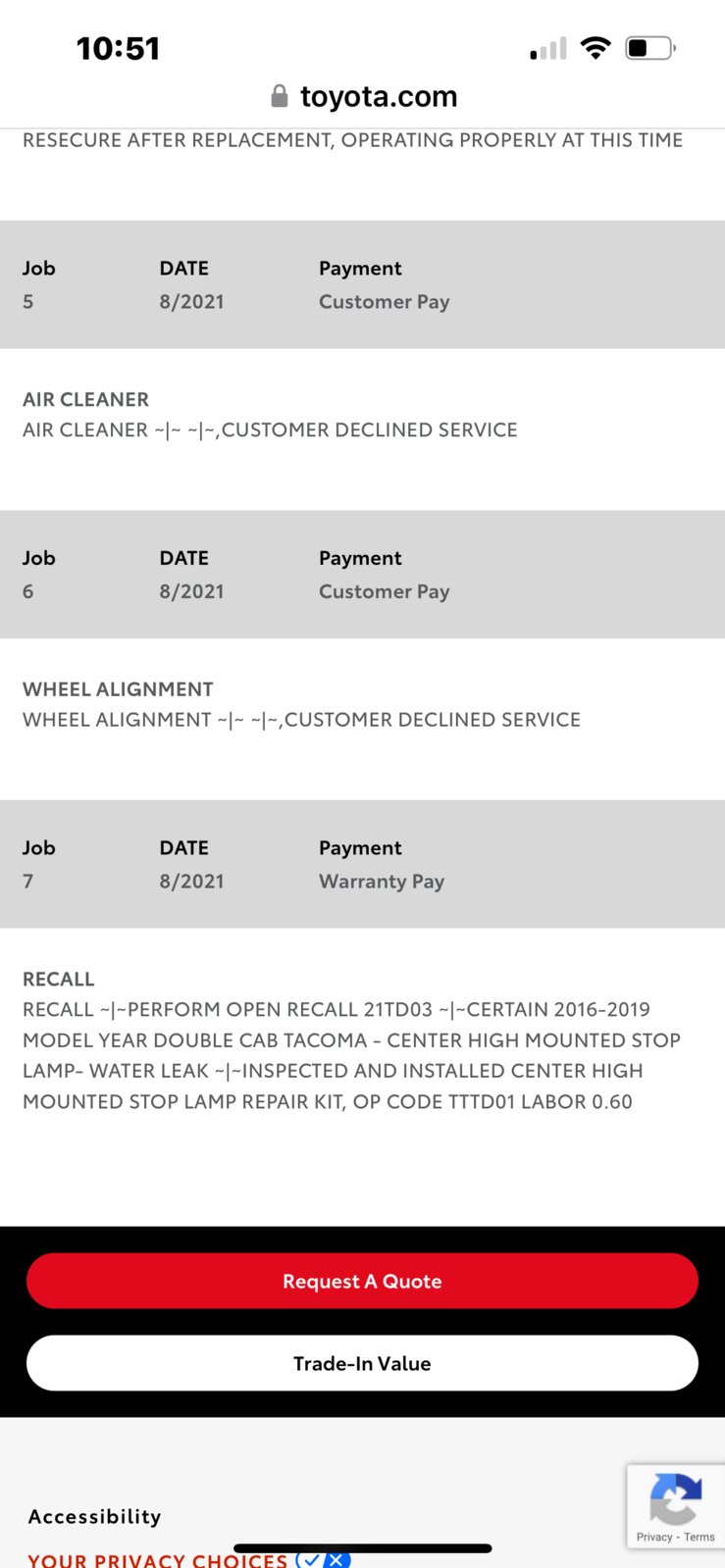 10:51

toyota.com

RESECURE AFTER REPLACEMENT, OPERATING PROPERLY AT THIS TIME

| Job | DATE | Payment |
|---|---|---|
| 5 | 8/2021 | Customer Pay |

AIR CLEANER
AIR CLEANER ~|~ ~|~,CUSTOMER DECLINED SERVICE

| Job | DATE | Payment |
|---|---|---|
| 6 | 8/2021 | Customer Pay |

WHEEL ALIGNMENT
WHEEL ALIGNMENT ~|~ ~|~,CUSTOMER DECLINED SERVICE

| Job | DATE | Payment |
|---|---|---|
| 7 | 8/2021 | Warranty Pay |

RECALL
RECALL ~|~PERFORM OPEN RECALL 21TD03 ~|~CERTAIN 2016-2019 MODEL YEAR DOUBLE CAB TACOMA - CENTER HIGH MOUNTED STOP LAMP- WATER LEAK ~|~INSPECTED AND INSTALLED CENTER HIGH MOUNTED STOP LAMP REPAIR KIT, OP CODE TTTD01 LABOR 0.60

Request A Quote

Trade-In Value

Accessibility

YOUR PRIVACY CHOICES

Privacy - Terms